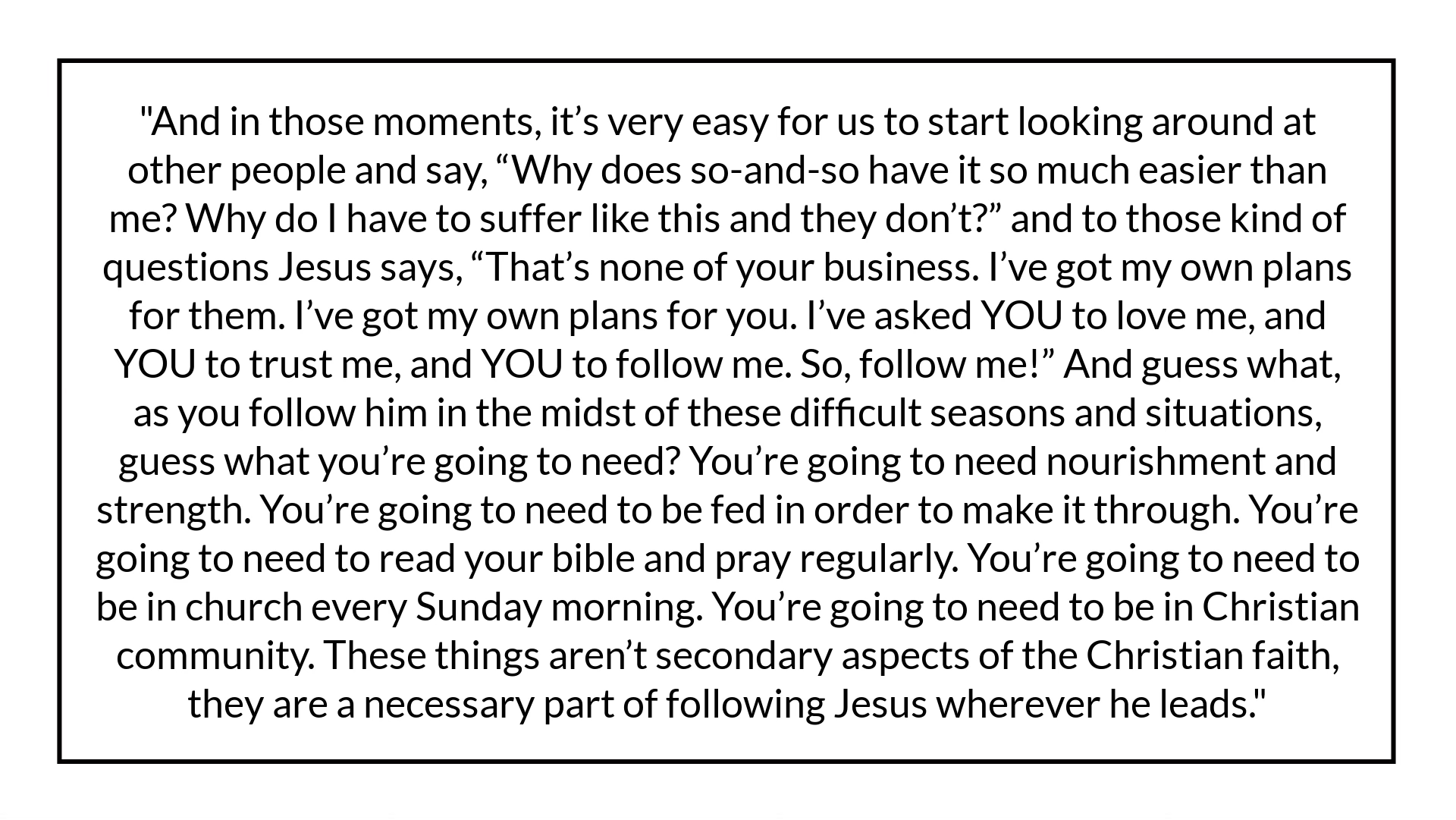 "And in those moments, it's very easy for us to start looking around at other people and say, "Why does so-and-so have it so much easier than me? Why do I have to suffer like this and they don't?" and to those kind of questions Jesus says, "That's none of your business. I've got my own plans for them. I've got my own plans for you. I've asked YOU to love me, and YOU to trust me, and YOU to follow me. So, follow me!" And guess what, as you follow him in the midst of these difficult seasons and situations, guess what you're going to need? You're going to need nourishment and strength. You're going to need to be fed in order to make it through. You're going to need to read your bible and pray regularly. You're going to need to be in church every Sunday morning. You're going to need to be in Christian community. These things aren't secondary aspects of the Christian faith, they are a necessary part of following Jesus wherever he leads."